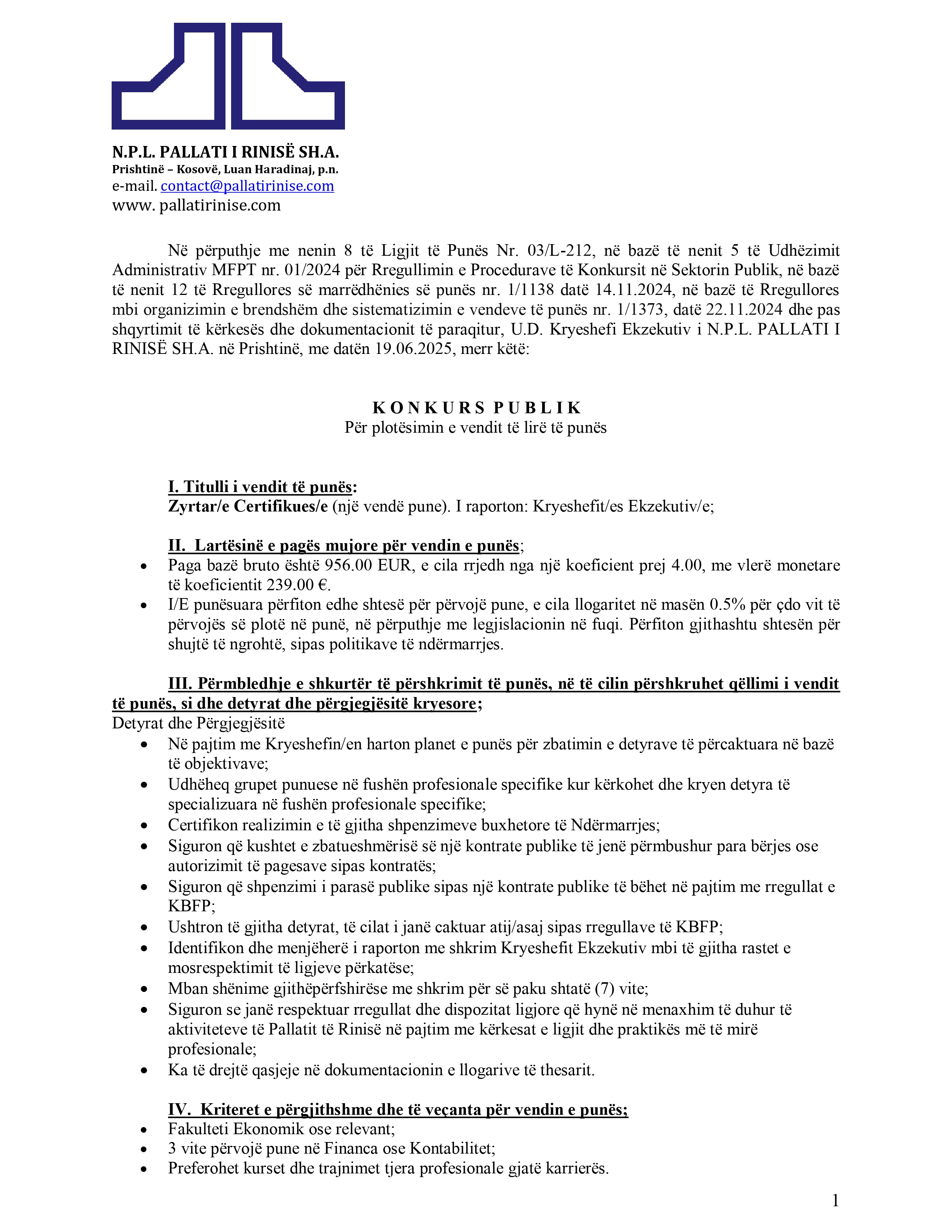 N.P.L. PALLATI I RINISË SH.A.
Prishtinë – Kosovë, Luan Haradinaj, p.n.
e-mail. contact@pallatirinise.com
www. pallatirinise.com

Në përputhje me nenin 8 të Ligjit të Punës Nr. 03/L-212, në bazë të nenit 5 të Udhëzimit Administrativ MFPT nr. 01/2024 për Rregullimin e Procedurave të Konkursit në Sektorin Publik, në bazë të nenit 12 të Rregullores së marrëdhënies së punës nr. 1/1138 datë 14.11.2024, në bazë të Rregullores mbi organizimin e brendshëm dhe sistematizimin e vendeve të punës nr. 1/1373, datë 22.11.2024 dhe pas shqyrtimit të kërkesës dhe dokumentacionit të paraqitur, U.D. Kryeshefi Ekzekutiv i N.P.L. PALLATI I RINISË SH.A. në Prishtinë, me datën 19.06.2025, merr këtë:

K O N K U R S P U B L I K
Për plotësimin e vendit të lirë të punës

I. Titulli i vendit të punës:
Zyrtar/e Certifikues/e (një vendë pune). I raporton: Kryeshefit/es Ekzekutiv/e;

II. Lartësinë e pagës mujore për vendin e punës;
• Paga bazë bruto është 956.00 EUR, e cila rrjedh nga një koeficient prej 4.00, me vlerë monetare të koeficientit 239.00 €.
• I/E punësuara përfiton edhe shtesë për përvojë pune, e cila llogaritet në masën 0.5% për çdo vit të përvojës së plotë në punë, në përputhje me legjislacionin në fuqi. Përfiton gjithashtu shtesën për shujtë të ngrohtë, sipas politikave të ndërmarrjes.

III. Përmbledhje e shkurtër të përshkrimit të punës, në të cilin përshkruhet qëllimi i vendit të punës, si dhe detyrat dhe përgjegjësitë kryesore;
Detyrat dhe Përgjegjësitë
• Në pajtim me Kryeshefin/en harton planet e punës për zbatimin e detyrave të përcaktuara në bazë të objektivave;
• Udhëheq grupet punuese në fushën profesionale specifike kur kërkohet dhe kryen detyra të specializuara në fushën profesionale specifike;
• Certifikon realizimin e të gjitha shpenzimeve buxhetore të Ndërmarrjes;
• Siguron që kushtet e zbatueshmërisë së një kontrate publike të jenë përmbushur para bërjes ose autorizimit të pagesave sipas kontratës;
• Siguron që shpenzimi i parasë publike sipas një kontrate publike të bëhet në pajtim me rregullat e KBFP;
• Ushtron të gjitha detyrat, të cilat i janë caktuar atij/asaj sipas rregullave të KBFP;
• Identifikon dhe menjëherë i raporton me shkrim Kryeshefit Ekzekutiv mbi të gjitha rastet e mosrespektimit të ligjeve përkatëse;
• Mban shënime gjithëpërfshirëse me shkrim për së paku shtatë (7) vite;
• Siguron se janë respektuar rregullat dhe dispozitat ligjore që hynë në menaxhim të duhur të aktiviteteve të Pallatit të Rinisë në pajtim me kërkesat e ligjit dhe praktikës më të mirë profesionale;
• Ka të drejtë qasjeje në dokumentacionin e llogarive të thesarit.

IV. Kriteret e përgjithshme dhe të veçanta për vendin e punës;
• Fakulteti Ekonomik ose relevant;
• 3 vite përvojë pune në Financa ose Kontabilitet;
• Preferohet kurset dhe trajnimet tjera profesionale gjatë karrierës.

1